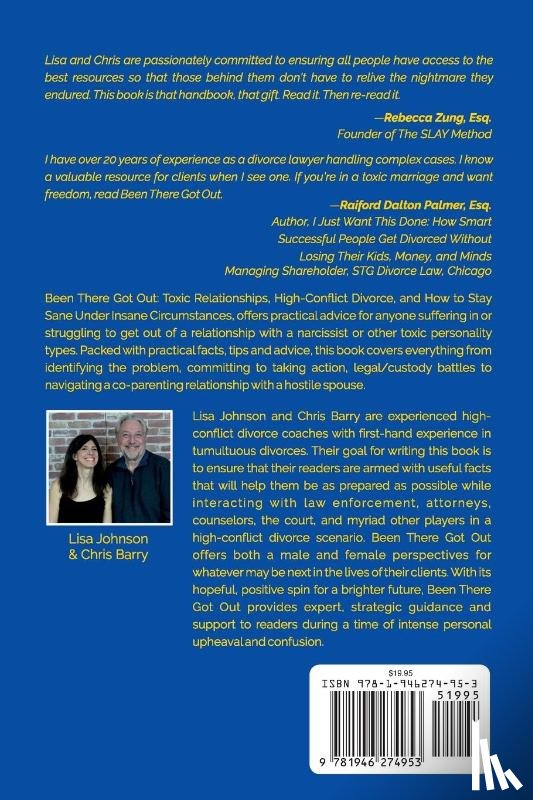 Lisa and Chris are passionately committed to ensuring all people have access to the best resources so that those behind them don't have to relive the nightmare they endured. This book is that handbook, that gift. Read it. Then re-read it.

—Rebecca Zung, Esq.
Founder of The SLAY Method

I have over 20 years of experience as a divorce lawyer handling complex cases. I know a valuable resource for clients when I see one. If you're in a toxic marriage and want freedom, read Been There Got Out.

—Raiford Dalton Palmer, Esq.
Author, I Just Want This Done: How Smart Successful People Get Divorced Without Losing Their Kids, Money, and Minds
Managing Shareholder, STG Divorce Law, Chicago

Been There Got Out: Toxic Relationships, High-Conflict Divorce, and How to Stay Sane Under Insane Circumstances, offers practical advice for anyone suffering in or struggling to get out of a relationship with a narcissist or other toxic personality types. Packed with practical facts, tips and advice, this book covers everything from identifying the problem, committing to taking action, legal/custody battles to navigating a co-parenting relationship with a hostile spouse.

Lisa Johnson & Chris Barry

Lisa Johnson and Chris Barry are experienced high-conflict divorce coaches with first-hand experience in tumultuous divorces. Their goal for writing this book is to ensure that their readers are armed with useful facts that will help them be as prepared as possible while interacting with law enforcement, attorneys, counselors, the court, and myriad other players in a high-conflict divorce scenario. Been There Got Out offers both a male and female perspectives for whatever may be next in the lives of their clients. With its hopeful, positive spin for a brighter future, Been There Got Out provides expert, strategic guidance and support to readers during a time of intense personal upheaval and confusion.

$19.95
ISBN 978-1-946274-95-3
51995
9 781946 274953